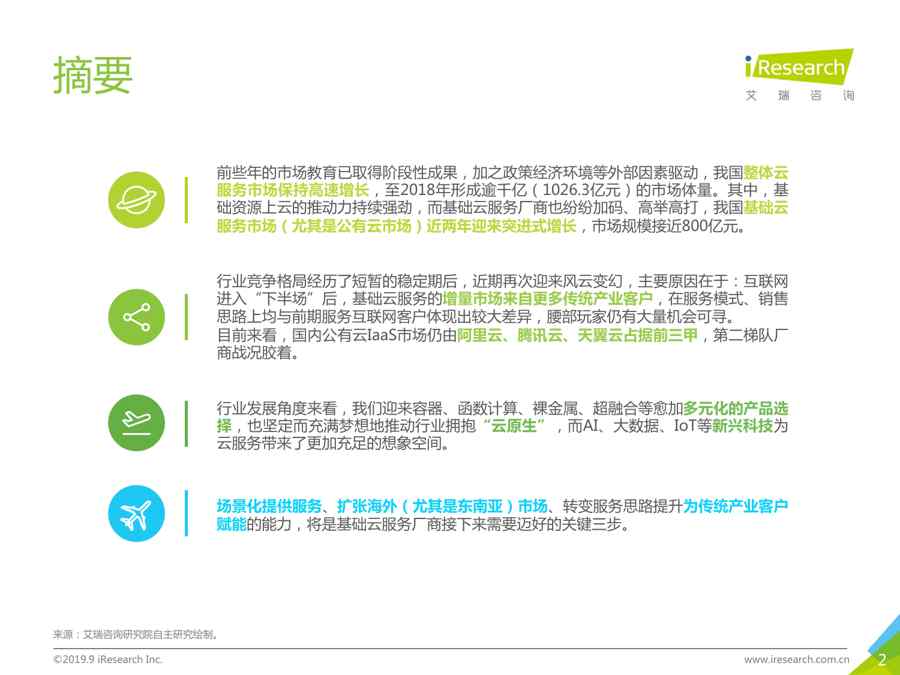 摘要

iResearch
艾瑞咨询

前些年的市场教育已取得阶段性成果，加之政策经济环境等外部因素驱动，我国整体云服务市场保持高速增长，至2018年形成逾千亿（1026.3亿元）的市场体量。其中，基础资源上云的推动力持续强劲，而基础云服务厂商也纷纷加码、高举高打，我国基础云服务市场（尤其是公有云市场）近两年迎来突进式增长，市场规模接近800亿元。

行业竞争格局经历了短暂的稳定期后，近期再次迎来风云变幻，主要原因在于：互联网进入“下半场”后，基础云服务的增量市场来自更多传统产业客户，在服务模式、销售思路上均与前期服务互联网客户体现出较大差异，腰部玩家仍有大量机会可寻。
目前来看，国内公有云IaaS市场仍由阿里云、腾讯云、天翼云占据前三甲，第二梯队厂商战况胶着。

行业发展角度来看，我们迎来容器、函数计算、裸金属、超融合等愈加多元化的产品选择，也坚定而充满梦想地推动行业拥抱“云原生”，而AI、大数据、IoT等新兴科技为云服务带来了更加充足的想象空间。

场景化提供服务、扩张海外（尤其是东南亚）市场、转变服务思路提升为传统产业客户赋能的能力，将是基础云服务厂商接下来需要迈好的关键三步。

来源：艾瑞咨询研究院自主研究绘制。

©2019.9 iResearch Inc.
www.iresearch.com.cn
2